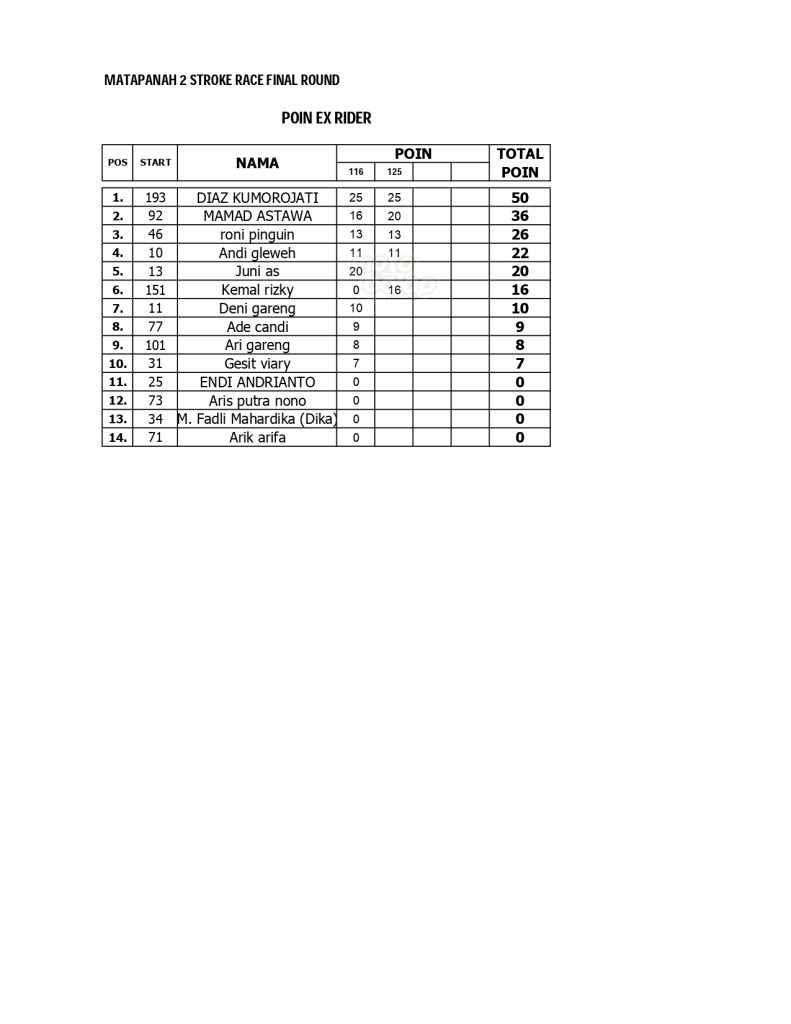 MATAPANAH 2 STROKE RACE FINAL ROUND

POIN EX RIDER

| POS | START | NAMA | POIN 116 | POIN 125 | | | TOTAL POIN |
|---|---|---|---|---|---|---|---|
| 1. | 193 | DIAZ KUMOROJATI | 25 | 25 | | | 50 |
| 2. | 92 | MAMAD ASTAWA | 16 | 20 | | | 36 |
| 3. | 46 | roni pinguin | 13 | 13 | | | 26 |
| 4. | 10 | Andi gleweh | 11 | 11 | | | 22 |
| 5. | 13 | Juni as | 20 | | | | 20 |
| 6. | 151 | Kemal rizky | 0 | 16 | | | 16 |
| 7. | 11 | Deni gareng | 10 | | | | 10 |
| 8. | 77 | Ade candi | 9 | | | | 9 |
| 9. | 101 | Ari gareng | 8 | | | | 8 |
| 10. | 31 | Gesit viary | 7 | | | | 7 |
| 11. | 25 | ENDI ANDRIANTO | 0 | | | | 0 |
| 12. | 73 | Aris putra nono | 0 | | | | 0 |
| 13. | 34 | M. Fadli Mahardika (Dika) | 0 | | | | 0 |
| 14. | 71 | Arik arifa | 0 | | | | 0 |